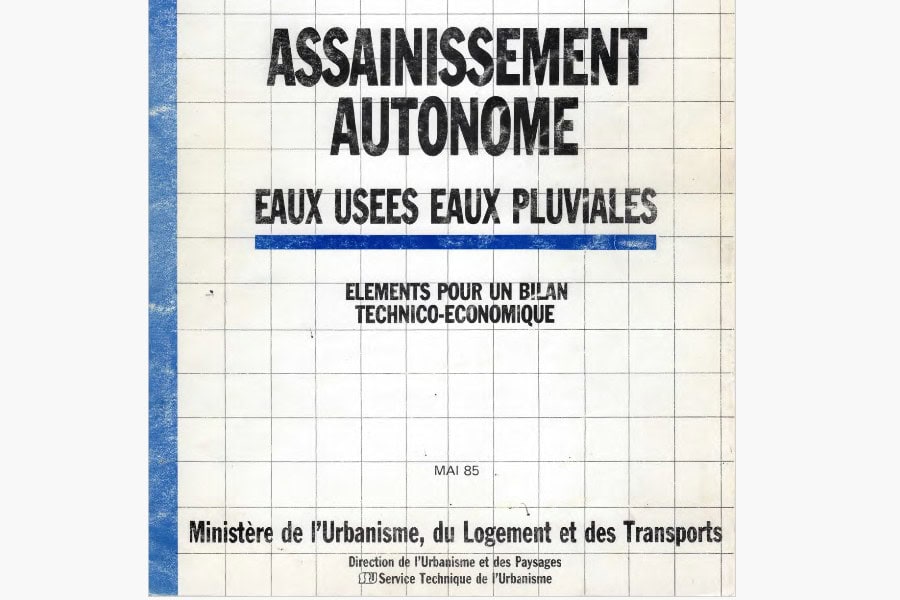 ASSAINISSEMENT AUTONOME

EAUX USEES EAUX PLUVIALES

ELEMENTS POUR UN BILAN TECHNICO-ECONOMIQUE

MAI 85

Ministère de l'Urbanisme, du Logement et des Transports

Direction de l'Urbanisme et des Paysages
STU Service Technique de l'Urbanisme